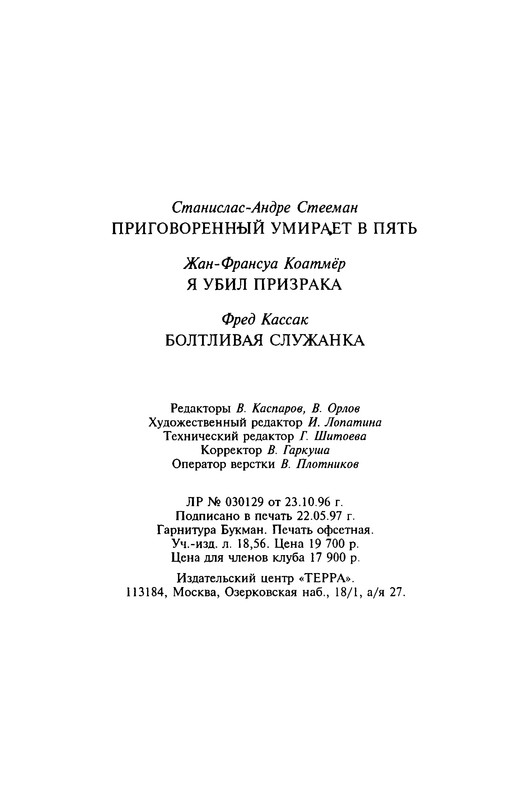 Станислас-Андре Стееман
ПРИГОВОРЕННЫЙ УМИРАЕТ В ПЯТЬ

Жан-Франсуа Коатмёр
Я УБИЛ ПРИЗРАКА

Фред Кассак
БОЛТЛИВАЯ СЛУЖАНКА

Редакторы В. Каспаров, В. Орлов
Художественный редактор И. Лопатина
Технический редактор Г. Шитоева
Корректор В. Гаркуша
Оператор верстки В. Плотников

ЛР № 030129 от 23.10.96 г.
Подписано в печать 22.05.97 г.
Гарнитура Букман. Печать офсетная.
Уч.-изд. л. 18,56. Цена 19 700 р.
Цена для членов клуба 17 900 р.

Издательский центр «ТЕРРА».
113184, Москва, Озерковская наб., 18/1, а/я 27.